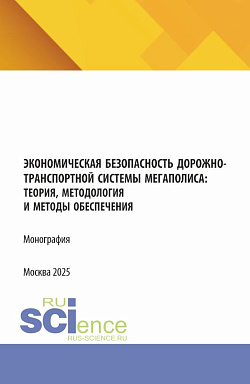 ЭКОНОМИЧЕСКАЯ БЕЗОПАСНОСТЬ ДОРОЖНО-ТРАНСПОРТНОЙ СИСТЕМЫ МЕГАПОЛИСА: ТЕОРИЯ, МЕТОДОЛОГИЯ И МЕТОДЫ ОБЕСПЕЧЕНИЯ

Монография

Москва 2025

RU SCIence
RUS-SCIENCE.RU